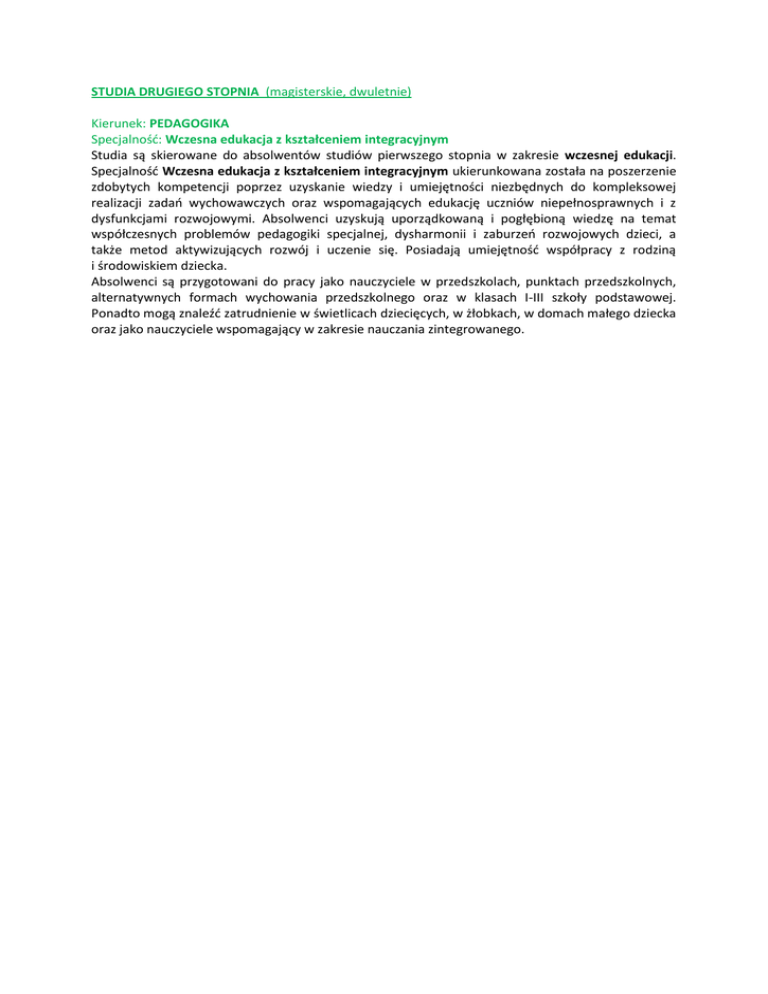 STUDIA DRUGIEGO STOPNIA (magisterskie, dwuletnie)

Kierunek: PEDAGOGIKA
Specjalność: Wczesna edukacja z kształceniem integracyjnym
Studia są skierowane do absolwentów studiów pierwszego stopnia w zakresie wczesnej edukacji. Specjalność Wczesna edukacja z kształceniem integracyjnym ukierunkowana została na poszerzenie zdobytych kompetencji poprzez uzyskanie wiedzy i umiejętności niezbędnych do kompleksowej realizacji zadań wychowawczych oraz wspomagających edukację uczniów niepełnosprawnych i z dysfunkcjami rozwojowymi. Absolwenci uzyskują uporządkowaną i pogłębioną wiedzę na temat współczesnych problemów pedagogiki specjalnej, dysharmonii i zaburzeń rozwojowych dzieci, a także metod aktywizujących rozwój i uczenie się. Posiadają umiejętność współpracy z rodziną i środowiskiem dziecka.
Absolwenci są przygotowani do pracy jako nauczyciele w przedszkolach, punktach przedszkolnych, alternatywnych formach wychowania przedszkolnego oraz w klasach I-III szkoły podstawowej. Ponadto mogą znaleźć zatrudnienie w świetlicach dziecięcych, w żłobkach, w domach małego dziecka oraz jako nauczyciele wspomagający w zakresie nauczania zintegrowanego.